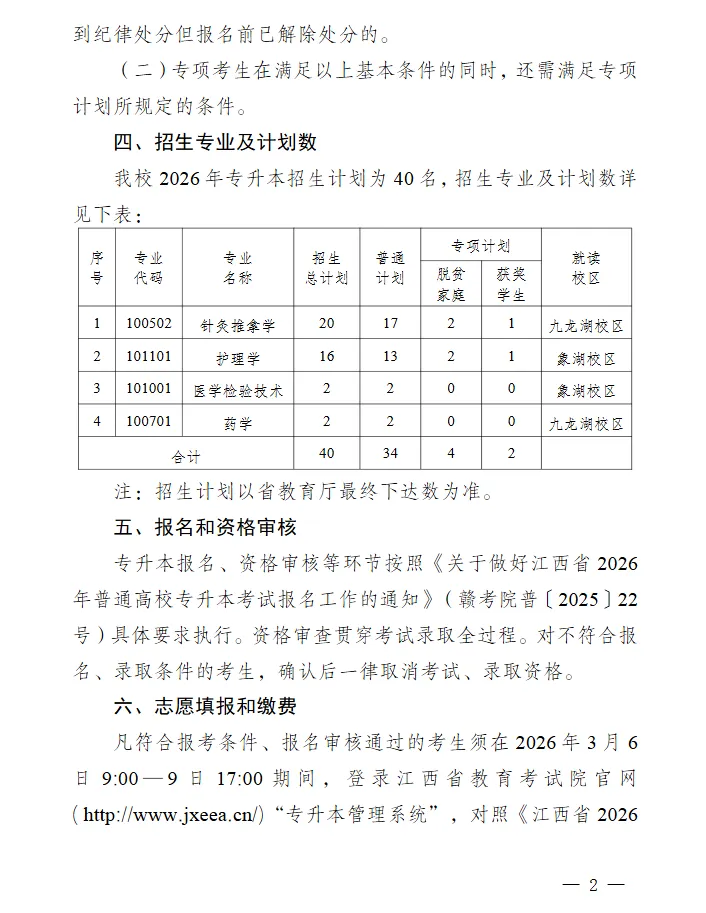 到纪律处分但报名前已解除处分的。

（二）专项考生在满足以上基本条件的同时，还需满足专项计划所规定的条件。

四、招生专业及计划数

我校 2026 年专升本招生计划为 40 名，招生专业及计划数详见下表：

| 序号 | 专业代码 | 专业名称 | 招生总计划 | 普通计划 | 专项计划 脱贫家庭 | 专项计划 获奖学生 | 就读校区 |
|---|---|---|---|---|---|---|---|
| 1 | 100502 | 针灸推拿学 | 20 | 17 | 2 | 1 | 九龙湖校区 |
| 2 | 101101 | 护理学 | 16 | 13 | 2 | 1 | 象湖校区 |
| 3 | 101001 | 医学检验技术 | 2 | 2 | 0 | 0 | 象湖校区 |
| 4 | 100701 | 药学 | 2 | 2 | 0 | 0 | 九龙湖校区 |
| 合计 | | | 40 | 34 | 4 | 2 | |

注：招生计划以省教育厅最终下达数为准。

五、报名和资格审核

专升本报名、资格审核等环节按照《关于做好江西省 2026 年普通高校专升本考试报名工作的通知》（赣考院普〔2025〕22 号）具体要求执行。资格审查贯穿考试录取全过程。对不符合报名、录取条件的考生，确认后一律取消考试、录取资格。

六、志愿填报和缴费

凡符合报考条件、报名审核通过的考生须在 2026 年 3 月 6 日 9:00—9 日 17:00 期间，登录江西省教育考试院官网（http://www.jxeea.cn/）“专升本管理系统”，对照《江西省 2026

— 2 —